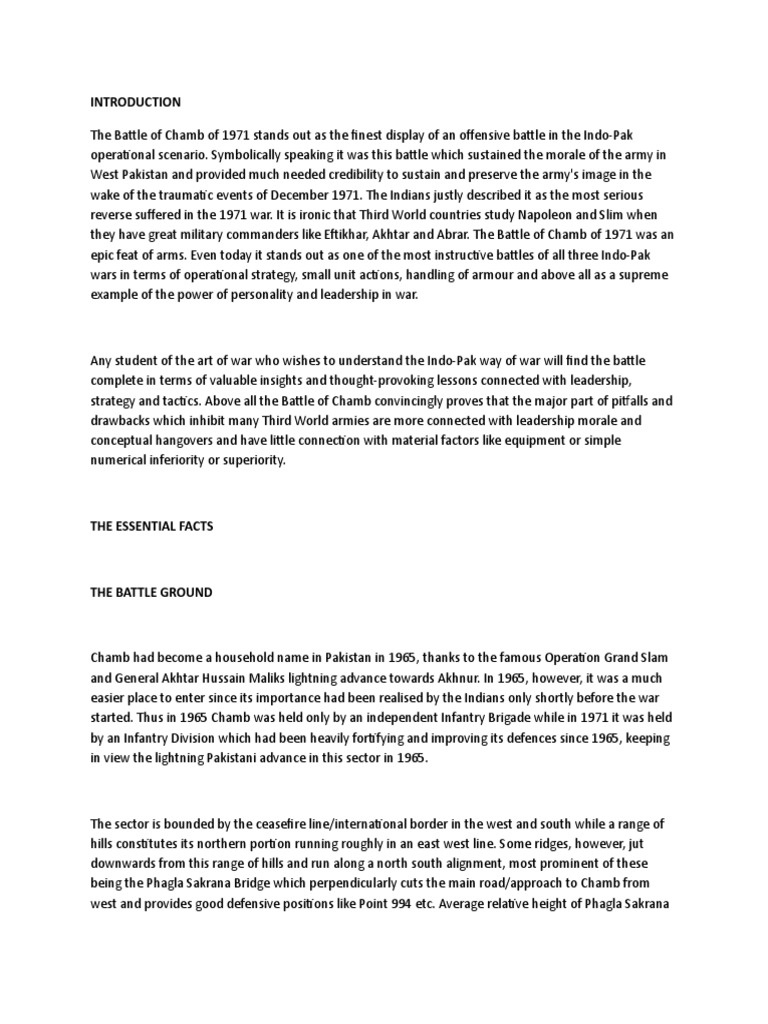 INTRODUCTION

The Battle of Chamb of 1971 stands out as the finest display of an offensive battle in the Indo-Pak operational scenario. Symbolically speaking it was this battle which sustained the morale of the army in West Pakistan and provided much needed credibility to sustain and preserve the army's image in the wake of the traumatic events of December 1971. The Indians justly described it as the most serious reverse suffered in the 1971 war. It is ironic that Third World countries study Napoleon and Slim when they have great military commanders like Eftikhar, Akhtar and Abrar. The Battle of Chamb of 1971 was an epic feat of arms. Even today it stands out as one of the most instructive battles of all three Indo-Pak wars in terms of operational strategy, small unit actions, handling of armour and above all as a supreme example of the power of personality and leadership in war.

Any student of the art of war who wishes to understand the Indo-Pak way of war will find the battle complete in terms of valuable insights and thought-provoking lessons connected with leadership, strategy and tactics. Above all the Battle of Chamb convincingly proves that the major part of pitfalls and drawbacks which inhibit many Third World armies are more connected with leadership morale and conceptual hangovers and have little connection with material factors like equipment or simple numerical inferiority or superiority.

THE ESSENTIAL FACTS

THE BATTLE GROUND

Chamb had become a household name in Pakistan in 1965, thanks to the famous Operation Grand Slam and General Akhtar Hussain Maliks lightning advance towards Akhnur. In 1965, however, it was a much easier place to enter since its importance had been realised by the Indians only shortly before the war started. Thus in 1965 Chamb was held only by an independent Infantry Brigade while in 1971 it was held by an Infantry Division which had been heavily fortifying and improving its defences since 1965, keeping in view the lightning Pakistani advance in this sector in 1965.

The sector is bounded by the ceasefire line/international border in the west and south while a range of hills constitutes its northern portion running roughly in an east west line. Some ridges, however, jut downwards from this range of hills and run along a north south alignment, most prominent of these being the Phagla Sakrana Bridge which perpendicularly cuts the main road/approach to Chamb from west and provides good defensive positions like Point 994 etc. Average relative height of Phagla Sakrana